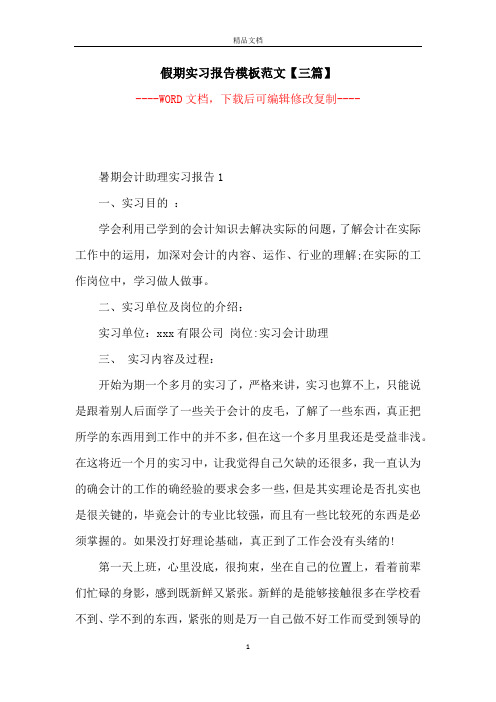 精品文档

假期实习报告模板范文【三篇】

----WORD文档，下载后可编辑修改复制----

暑期会计助理实习报告1

一、实习目的 ：

学会利用已学到的会计知识去解决实际的问题，了解会计在实际工作中的运用，加深对会计的内容、运作、行业的理解;在实际的工作岗位中，学习做人做事。

二、实习单位及岗位的介绍：

实习单位：xxx有限公司 岗位:实习会计助理

三、 实习内容及过程：

开始为期一个多月的实习了，严格来讲，实习也算不上，只能说是跟着别人后面学了一些关于会计的皮毛，了解了一些东西，真正把所学的东西用到工作中的并不多，但在这一个多月里我还是受益非浅。在这将近一个月的实习中，让我觉得自己欠缺的还很多，我一直认为的确会计的工作的确经验的要求会多一些，但是其实理论是否扎实也是很关键的，毕竟会计的专业比较强，而且有一些比较死的东西是必须掌握的。如果没打好理论基础，真正到了工作会没有头绪的!

第一天上班，心里没底，很拘束，坐在自己的位置上，看着前辈们忙碌的身影，感到既新鲜又紧张。新鲜的是能够接触很多在学校看不到、学不到的东西，紧张的则是万一自己做不好工作而受到领导的

1